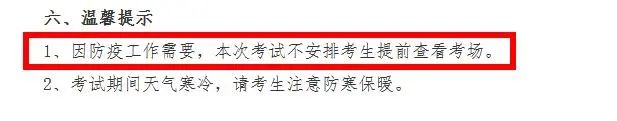 六、温馨提示

1、因防疫工作需要，本次考试不安排考生提前查看考场。

2、考试期间天气寒冷，请考生注意防寒保暖。